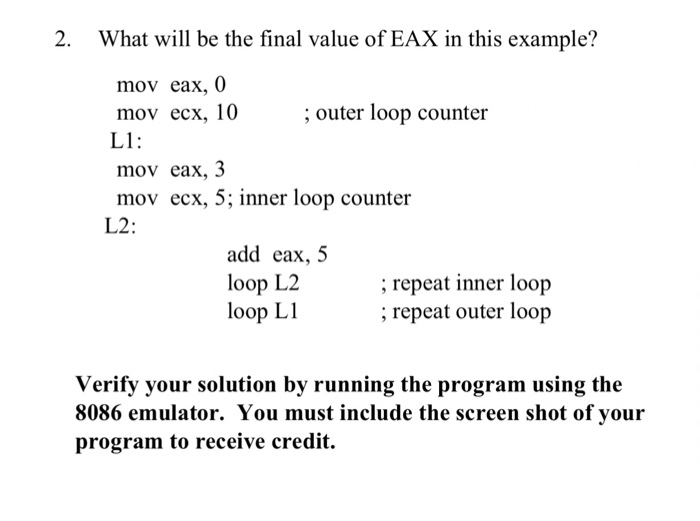 2. What will be the final value of EAX in this example?

mov eax, 0
mov ecx, 10 ; outer loop counter
L1:
mov eax, 3
mov ecx, 5; inner loop counter
L2:
add eax, 5
loop L2 ; repeat inner loop
loop L1 ; repeat outer loop

Verify your solution by running the program using the 8086 emulator. You must include the screen shot of your program to receive credit.